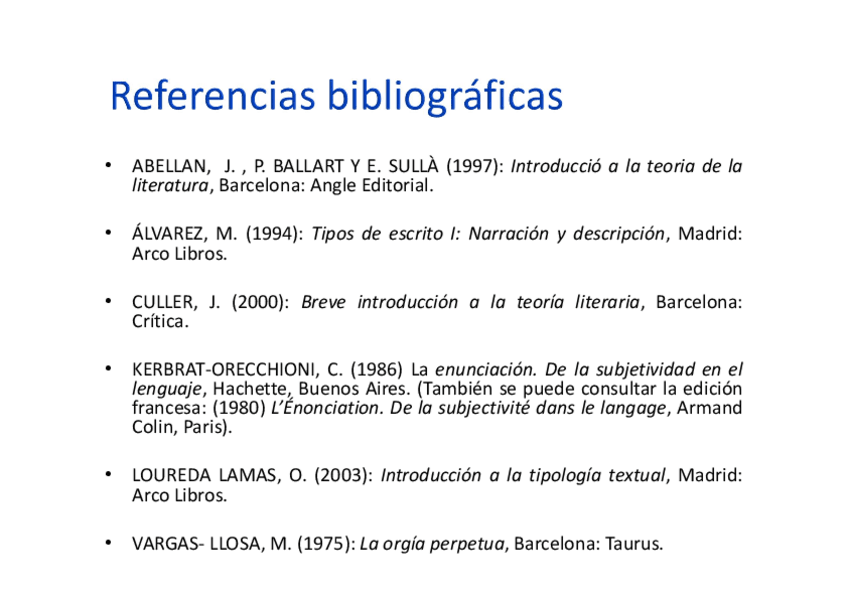 Referencias bibliográficas

• ABELLAN, J. , P. BALLART Y E. SULLÀ (1997): Introducció a la teoria de la literatura, Barcelona: Angle Editorial.

• ÁLVAREZ, M. (1994): Tipos de escrito I: Narración y descripción, Madrid: Arco Libros.

• CULLER, J. (2000): Breve introducción a la teoría literaria, Barcelona: Crítica.

• KERBRAT-ORECCHIONI, C. (1986) La enunciación. De la subjetividad en el lenguaje, Hachette, Buenos Aires. (También se puede consultar la edición francesa: (1980) L'Énonciation. De la subjectivité dans le langage, Armand Colin, Paris).

• LOUREDA LAMAS, O. (2003): Introducción a la tipología textual, Madrid: Arco Libros.

• VARGAS- LLOSA, M. (1975): La orgía perpetua, Barcelona: Taurus.